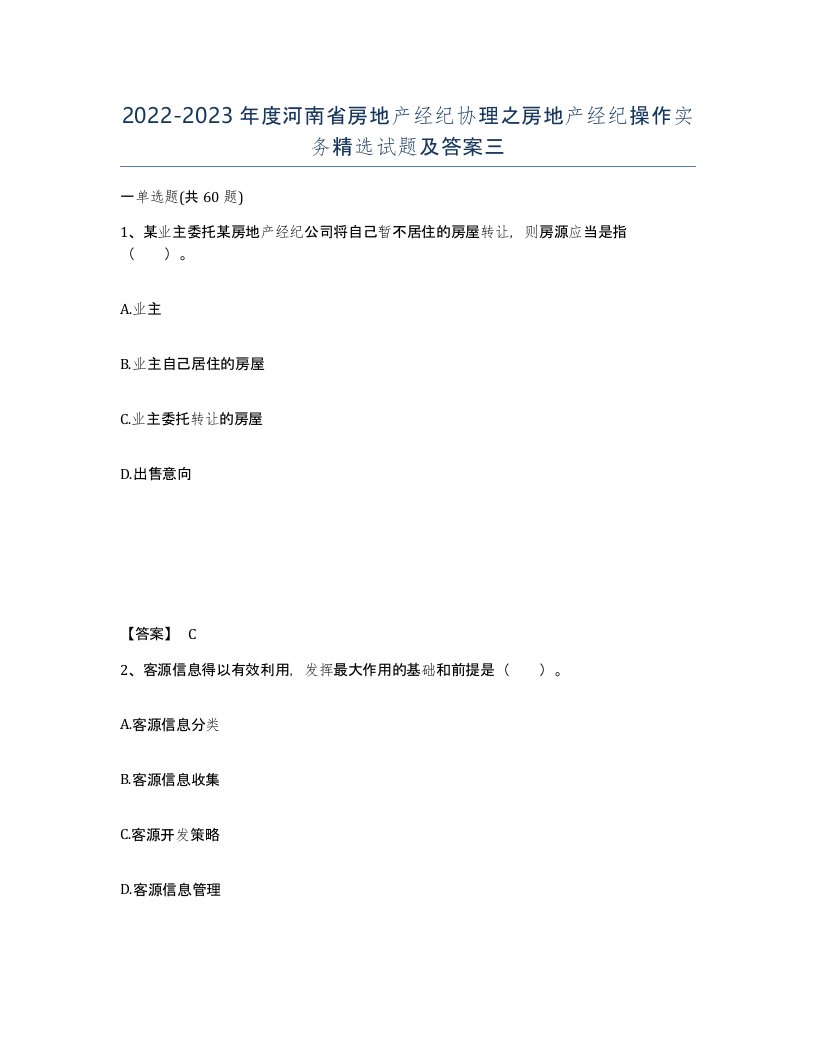 2022-2023年度河南省房地产经纪协理之房地产经纪操作实务精选试题及答案三

一单选题(共60题)

1、某业主委托某房地产经纪公司将自己暂不居住的房屋转让，则房源应当是指（ ）。

A.业主

B.业主自己居住的房屋

C.业主委托转让的房屋

D.出售意向

【答案】 C

2、客源信息得以有效利用，发挥最大作用的基础和前提是（ ）。

A.客源信息分类

B.客源信息收集

C.客源开发策略

D.客源信息管理